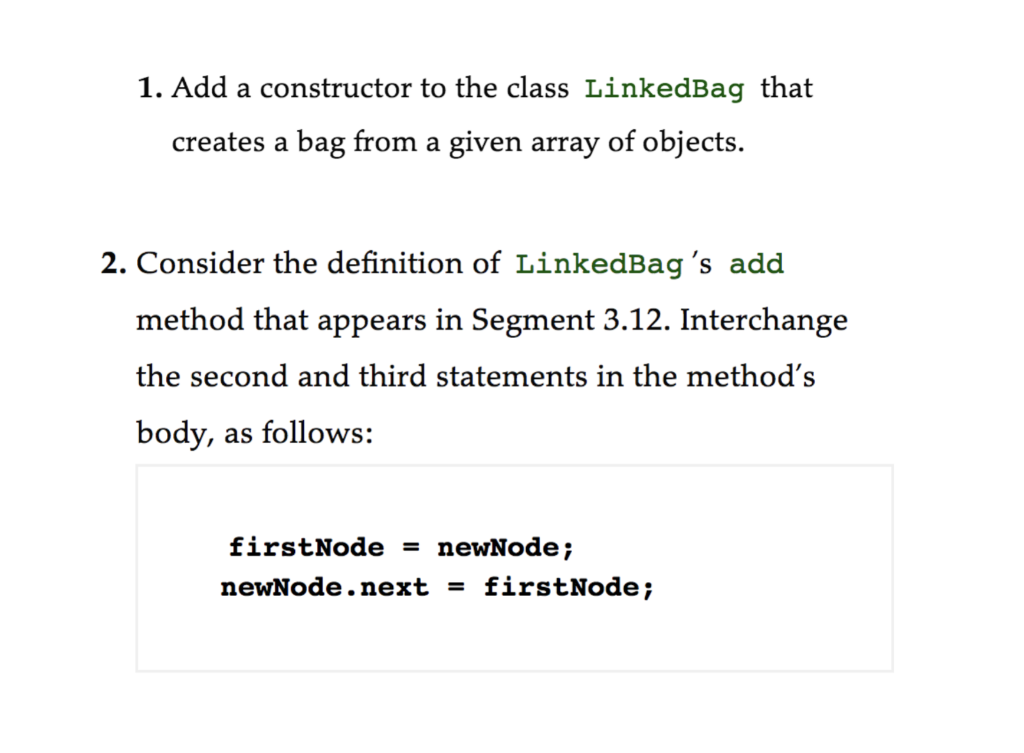 1. Add a constructor to the class LinkedBag that creates a bag from a given array of objects.

2. Consider the definition of LinkedBag's add method that appears in Segment 3.12. Interchange the second and third statements in the method's body, as follows:

firstNode = newNode;
newNode.next = firstNode;